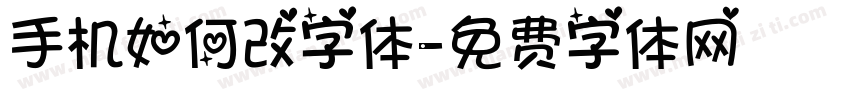 手机如何改字体-免费字体网